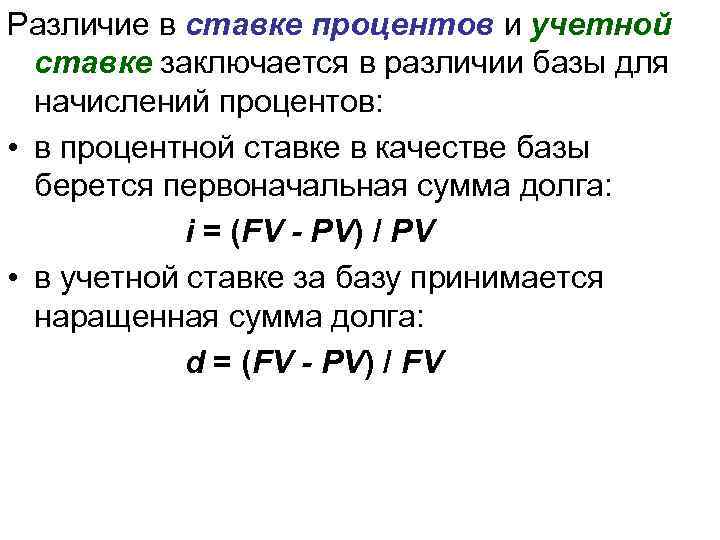 Различие в ставке процентов и учетной ставке заключается в различии базы для начислений процентов:

• в процентной ставке в качестве базы берется первоначальная сумма долга:

$i = (FV - PV) / PV$

• в учетной ставке за базу принимается наращенная сумма долга:

$d = (FV - PV) / FV$